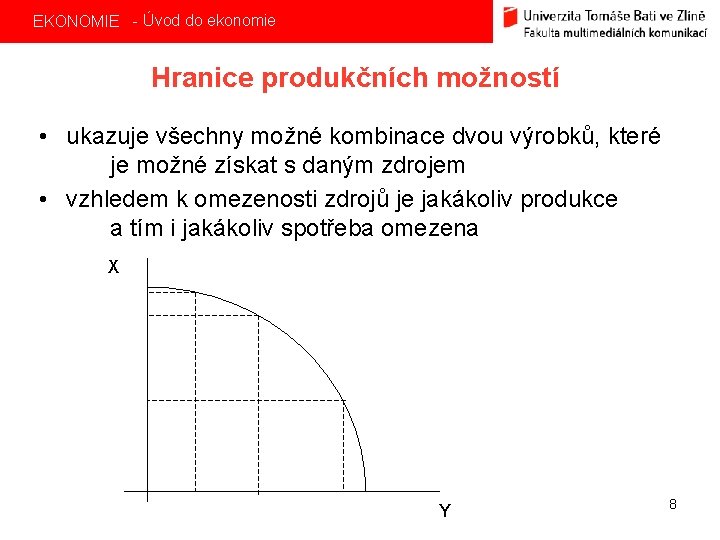 EKONOMIE - Úvod do ekonomie

Univerzita Tomáše Bati ve Zlíně
Fakulta multimediálních komunikací

Hranice produkčních možností

• ukazuje všechny možné kombinace dvou výrobků, které je možné získat s daným zdrojem

• vzhledem k omezenosti zdrojů je jakákoliv produkce a tím i jakákoliv spotřeba omezena

X

Y

8